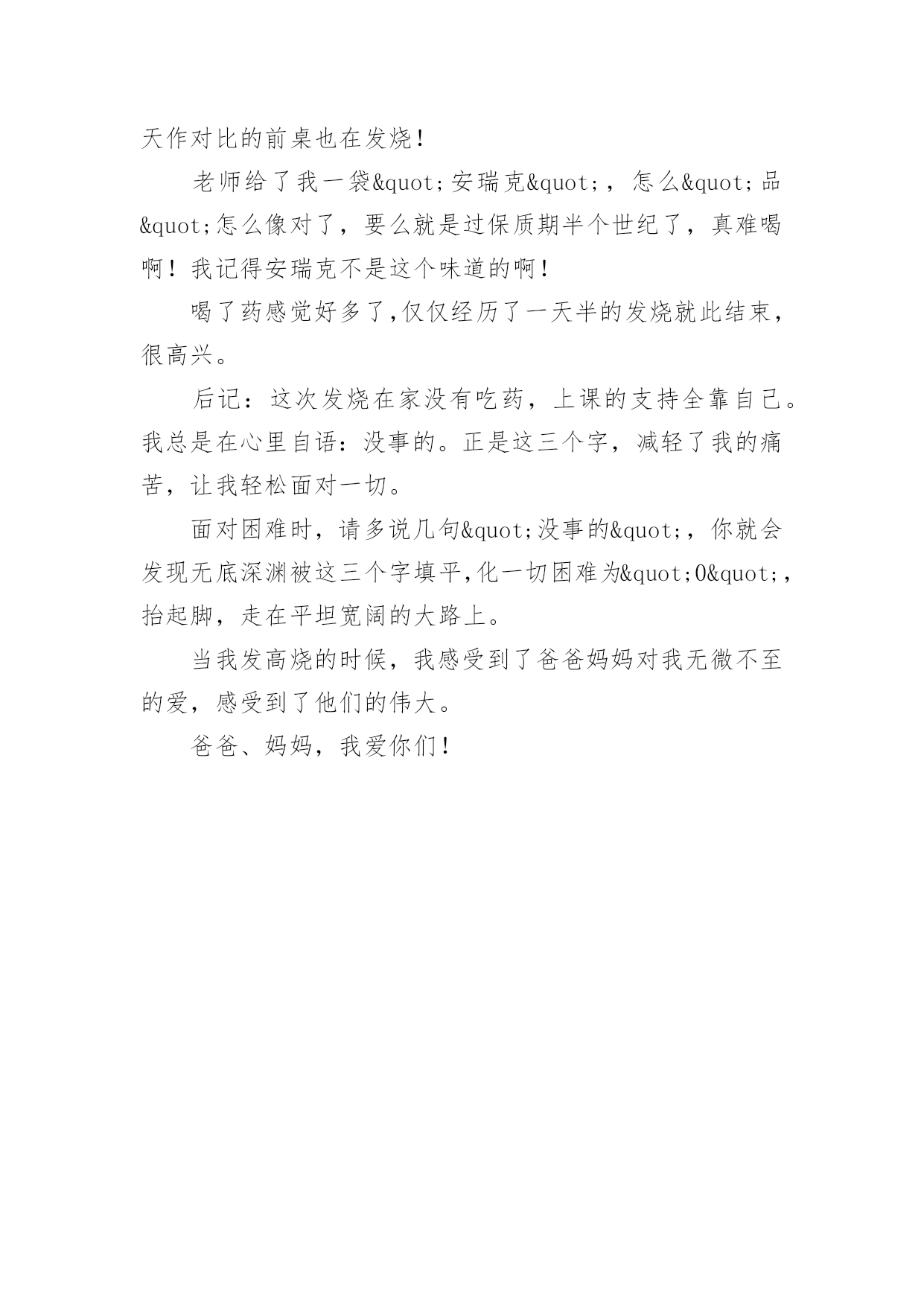 天作对比的前桌也在发烧!

老师给了我一袋&quot;安瑞克&quot;，怎么&quot;品&quot;怎么像对了，要么就是过保质期半个世纪了，真难喝啊！我记得安瑞克不是这个味道的啊!

喝了药感觉好多了,仅仅经历了一天半的发烧就此结束，很高兴。

后记：这次发烧在家没有吃药，上课的支持全靠自己。我总是在心里自语：没事的。正是这三个字，减轻了我的痛苦，让我轻松面对一切。

面对困难时，请多说几句&quot;没事的&quot;，你就会发现无底深渊被这三个字填平,化一切困难为&quot;0&quot;,抬起脚，走在平坦宽阔的大路上。

当我发高烧的时候，我感受到了爸爸妈妈对我无微不至的爱，感受到了他们的伟大。

爸爸、妈妈，我爱你们!